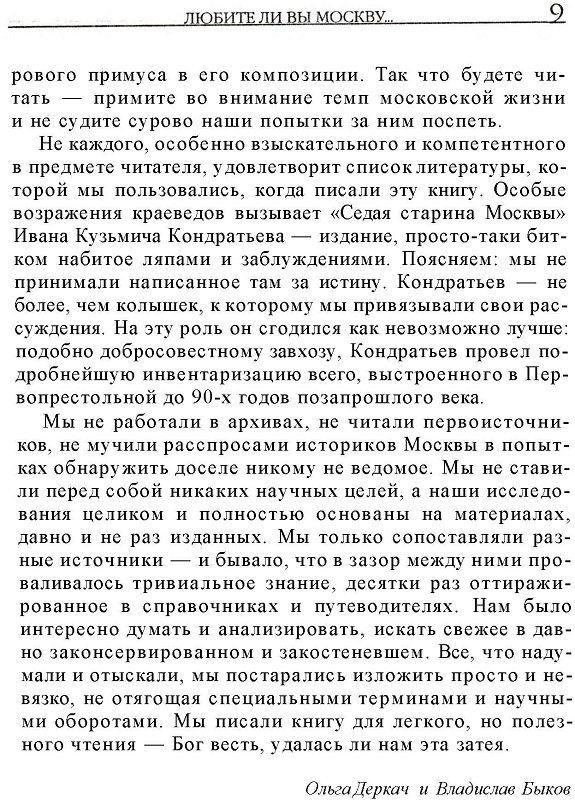 ЛЮБИТЕ ЛИ ВЫ МОСКВУ... 9

рового примуса в его композиции. Так что будете читать — примите во внимание темп московской жизни и не судите сурово наши попытки за ним поспеть.

Не каждого, особенно взыскательного и компетентного в предмете читателя, удовлетворит список литературы, которой мы пользовались, когда писали эту книгу. Особые возражения краеведов вызывает «Седая старина Москвы» Ивана Кузьмича Кондратьева — издание, просто-таки битком набитое ляпами и заблуждениями. Поясняем: мы не принимали написанное там за истину. Кондратьев — не более, чем колышек, к которому мы привязывали свои рассуждения. На эту роль он сгодился как невозможно лучше: подобно добросовестному завхозу, Кондратьев провел подробнейшую инвентаризацию всего, выстроенного в Первопрестольной до 90-х годов позапрошлого века.

Мы не работали в архивах, не читали первоисточников, не мучили расспросами историков Москвы в попытках обнаружить доселе никому не ведомое. Мы не ставили перед собой никаких научных целей, а наши исследования целиком и полностью основаны на материалах, давно и не раз изданных. Мы только сопоставляли разные источники — и бывало, что в зазор между ними проваливалось тривиальное знание, десятки раз оттиражированное в справочниках и путеводителях. Нам было интересно думать и анализировать, искать свежее в давно законсервированном и закостеневшем. Все, что надумали и отыскали, мы постарались изложить просто и невязко, не отягощая специальными терминами и научными оборотами. Мы писали книгу для легкого, но полезного чтения — Бог весть, удалась ли нам эта затея.

Ольга Деркач и Владислав Быков